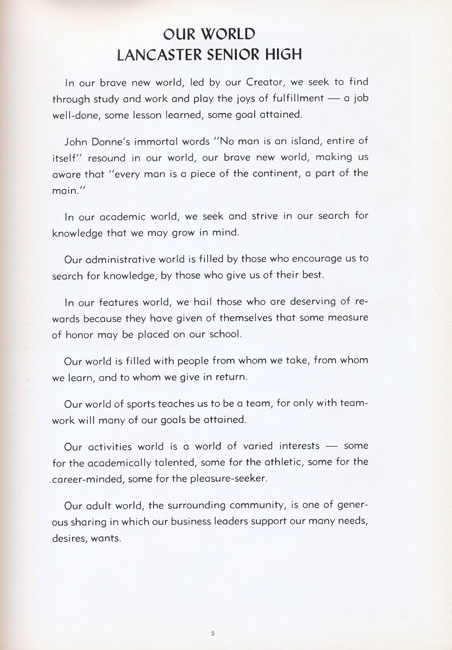 OUR WORLD
LANCASTER SENIOR HIGH

In our brave new world, led by our Creator, we seek to find through study and work and play the joys of fulfillment — a job well-done, some lesson learned, some goal attained.

John Donne's immortal words "No man is an island, entire of itself" resound in our world, our brave new world, making us aware that "every man is a piece of the continent, a part of the main."

In our academic world, we seek and strive in our search for knowledge that we may grow in mind.

Our administrative world is filled by those who encourage us to search for knowledge, by those who give us of their best.

In our features world, we hail those who are deserving of rewards because they have given of themselves that some measure of honor may be placed on our school.

Our world is filled with people from whom we take, from whom we learn, and to whom we give in return.

Our world of sports teaches us to be a team, for only with teamwork will many of our goals be attained.

Our activities world is a world of varied interests — some for the academically talented, some for the athletic, some for the career-minded, some for the pleasure-seeker.

Our adult world, the surrounding community, is one of generous sharing in which our business leaders support our many needs, desires, wants.

5